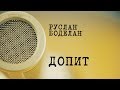 РУСЛАН БОДЕЛАН

ДОПИТ